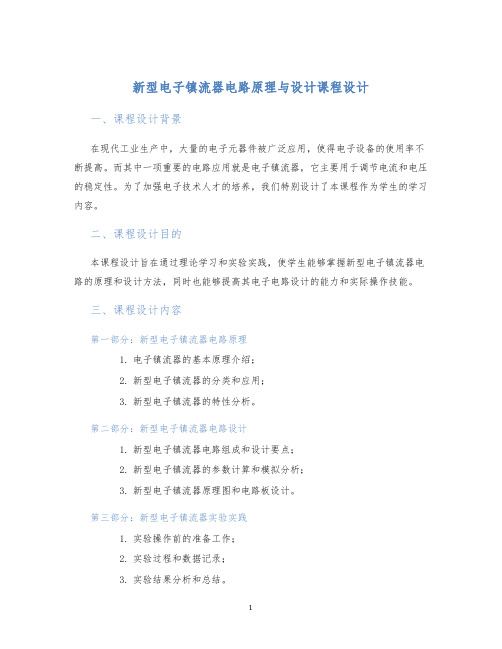 新型电子镇流器电路原理与设计课程设计

一、课程设计背景

在现代工业生产中，大量的电子元器件被广泛应用，使得电子设备的使用率不断提高。而其中一项重要的电路应用就是电子镇流器，它主要用于调节电流和电压的稳定性。为了加强电子技术人才的培养，我们特别设计了本课程作为学生的学习内容。

二、课程设计目的

本课程设计旨在通过理论学习和实验实践，使学生能够掌握新型电子镇流器电路的原理和设计方法，同时也能够提高其电子电路设计的能力和实际操作技能。

三、课程设计内容

第一部分：新型电子镇流器电路原理

1. 电子镇流器的基本原理介绍；
2. 新型电子镇流器的分类和应用；
3. 新型电子镇流器的特性分析。

第二部分：新型电子镇流器电路设计

1. 新型电子镇流器电路组成和设计要点；
2. 新型电子镇流器的参数计算和模拟分析；
3. 新型电子镇流器原理图和电路板设计。

第三部分：新型电子镇流器实验实践

1. 实验操作前的准备工作；
2. 实验过程和数据记录；
3. 实验结果分析和总结。

1